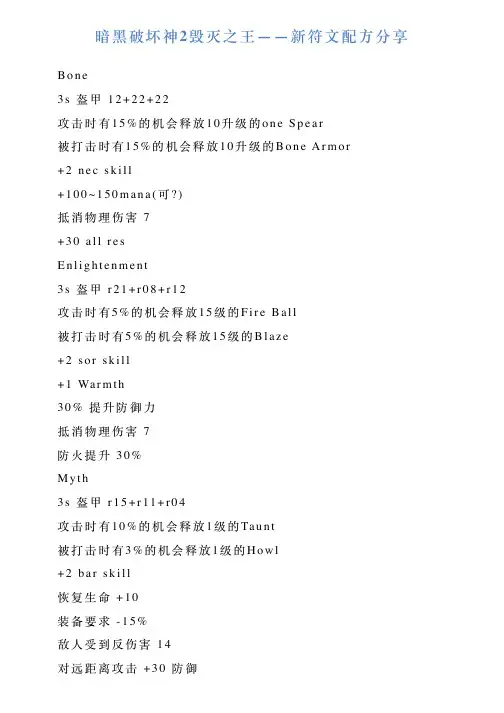 暗黑破坏神2毁灭之王——新符文配方分享

Bone

3s 盔甲 12+22+22

攻击时有15%的机会释放10升级的one Spear

被打击时有15%的机会释放10升级的Bone Armor

+2 nec skill

+100~150mana(可?)

抵消物理伤害 7

+30 all res

Enlightenment

3s 盔甲 r21+r08+r12

攻击时有5%的机会释放15级的Fire Ball

被打击时有5%的机会释放15级的Blaze

+2 sor skill

+1 Warmth

30% 提升防御力

抵消物理伤害 7

防火提升 30%

Myth

3s 盔甲 r15+r11+r04

攻击时有10%的机会释放1级的Taunt

被打击时有3%的机会释放1级的Howl

+2 bar skill

恢复生命 +10

装备要求 -15%

敌人受到反伤害 14

对远距离攻击 +30 防御